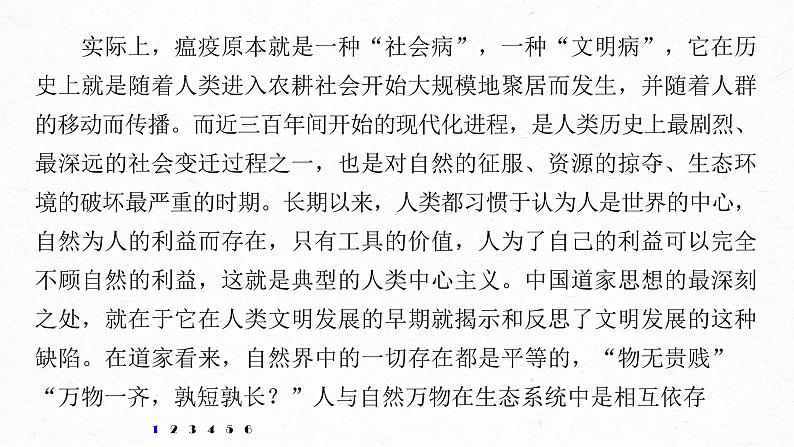 实际上，瘟疫原本就是一种“社会病”，一种“文明病”，它在历史上就是随着人类进入农耕社会开始大规模地聚居而发生，并随着人群的移动而传播。而近三百年间开始的现代化进程，是人类历史上最剧烈、最深远的社会变迁过程之一，也是对自然的征服、资源的掠夺、生态环境的破坏最严重的时期。长期以来，人类都习惯于认为人是世界的中心，自然为人的利益而存在，只有工具的价值，人为了自己的利益可以完全不顾自然的利益，这就是典型的人类中心主义。中国道家思想的最深刻之处，就在于它在人类文明发展的早期就揭示和反思了文明发展的这种缺陷。在道家看来，自然界中的一切存在都是平等的，“物无贵贱”“万物一齐，孰短孰长？”人与自然万物在生态系统中是相互依存

1 2 3 4 5 6